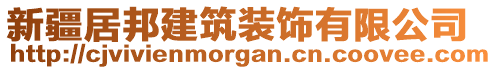 新疆居邦建筑装饰有限公司
http://cjvivienmorgan.cn.coovee.com